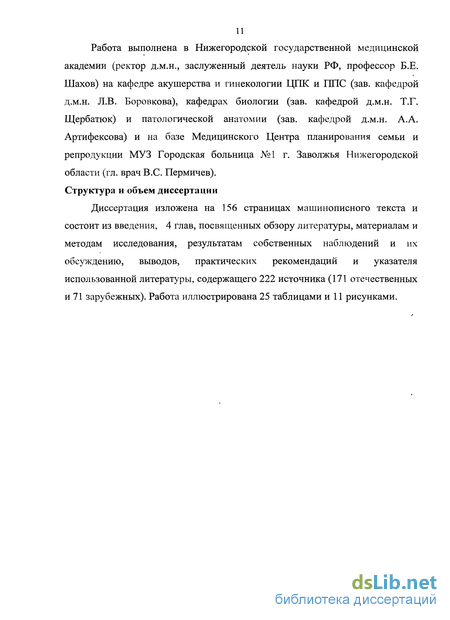 11

Работа выполнена в Нижегородской государственной медицинской академии (ректор д.м.н., заслуженный деятель науки РФ, профессор Б.Е. Шахов) на кафедре акушерства и гинекологии ЦПК и ППС (зав. кафедрой д.м.н. Л.В. Боровкова), кафедрах биологии (зав. кафедрой д.м.н. Т.Г. Щербатюк) и патологической анатомии (зав. кафедрой д.м.н. А.А. Артифексова) и на базе Медицинского Центра планирования семьи и репродукции МУЗ Городская больница №1 г. Заволжья Нижегородской области (гл. врач В.С. Пермичев).

Структура и объем диссертации

Диссертация изложена на 156 страницах машинописного текста и состоит из введения, 4 глав, посвященных обзору литературы, материалам и методам исследования, результатам собственных наблюдений и их обсуждению, выводов, практических рекомендаций и указателя использованной литературы, содержащего 222 источника (171 отечественных и 71 зарубежных). Работа иллюстрирована 25 таблицами и 11 рисунками.

dsLib.net
библиотека диссертаций